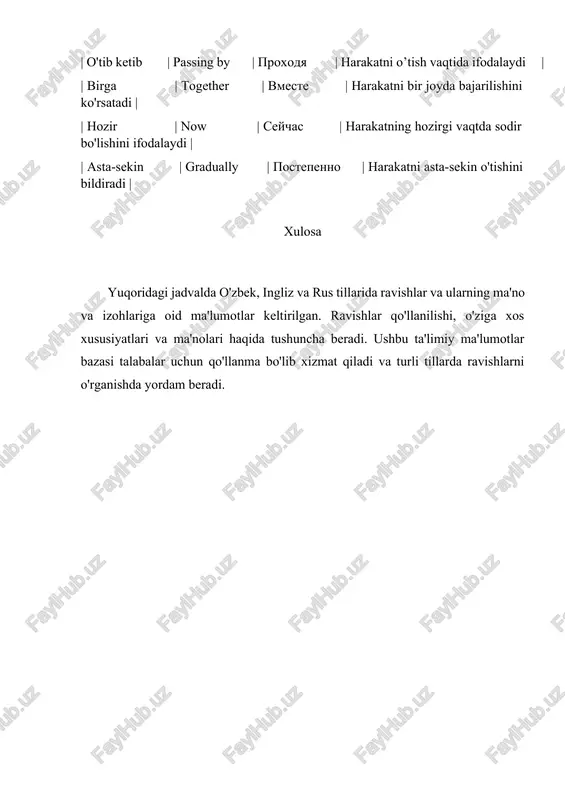 | O'tib ketib | Passing by | Проходя | Harakatni o’tish vaqtida ifodalaydi |

| Birga | Together | Вместе | Harakatni bir joyda bajarilishini ko'rsatadi |

| Hozir | Now | Сейчас | Harakatning hozirgi vaqtda sodir bo'lishini ifodalaydi |

| Asta-sekin | Gradually | Постепенно | Harakatni asta-sekin o'tishini bildiradi |

Xulosa

Yuqoridagi jadvalda O'zbek, Ingliz va Rus tillarida ravishlar va ularning ma'no va izohlariga oid ma'lumotlar keltirilgan. Ravishlar qo'llanilishi, o'ziga xos xususiyatlari va ma'nolari haqida tushuncha beradi. Ushbu ta'limiy ma'lumotlar bazasi talabalar uchun qo'llanma bo'lib xizmat qiladi va turli tillarda ravishlarni o'rganishda yordam beradi.

FaylHub.uz